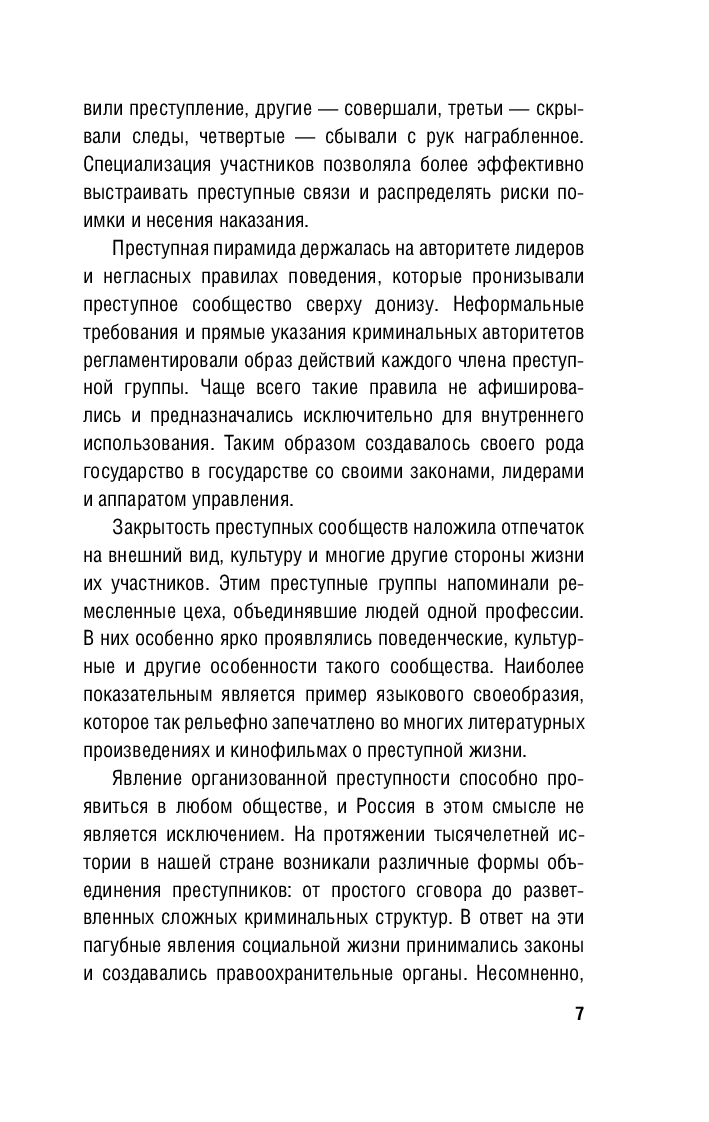 вили преступление, другие — совершали, третьи — скрывали следы, четвертые — сбывали с рук награбленное. Специализация участников позволяла более эффективно выстраивать преступные связи и распределять риски поимки и несения наказания.

Преступная пирамида держалась на авторитете лидеров и негласных правилах поведения, которые пронизывали преступное сообщество сверху донизу. Неформальные требования и прямые указания криминальных авторитетов регламентировали образ действий каждого члена преступной группы. Чаще всего такие правила не афишировались и предназначались исключительно для внутреннего использования. Таким образом создавалось своего рода государство в государстве со своими законами, лидерами и аппаратом управления.

Закрытость преступных сообществ наложила отпечаток на внешний вид, культуру и многие другие стороны жизни их участников. Этим преступные группы напоминали ремесленные цеха, объединявшие людей одной профессии. В них особенно ярко проявлялись поведенческие, культурные и другие особенности такого сообщества. Наиболее показательным является пример языкового своеобразия, которое так рельефно запечатлено во многих литературных произведениях и кинофильмах о преступной жизни.

Явление организованной преступности способно проявиться в любом обществе, и Россия в этом смысле не является исключением. На протяжении тысячелетней истории в нашей стране возникали различные формы объединения преступников: от простого сговора до разветвленных сложных криминальных структур. В ответ на эти пагубные явления социальной жизни принимались законы и создавались правоохранительные органы. Несомненно,

7